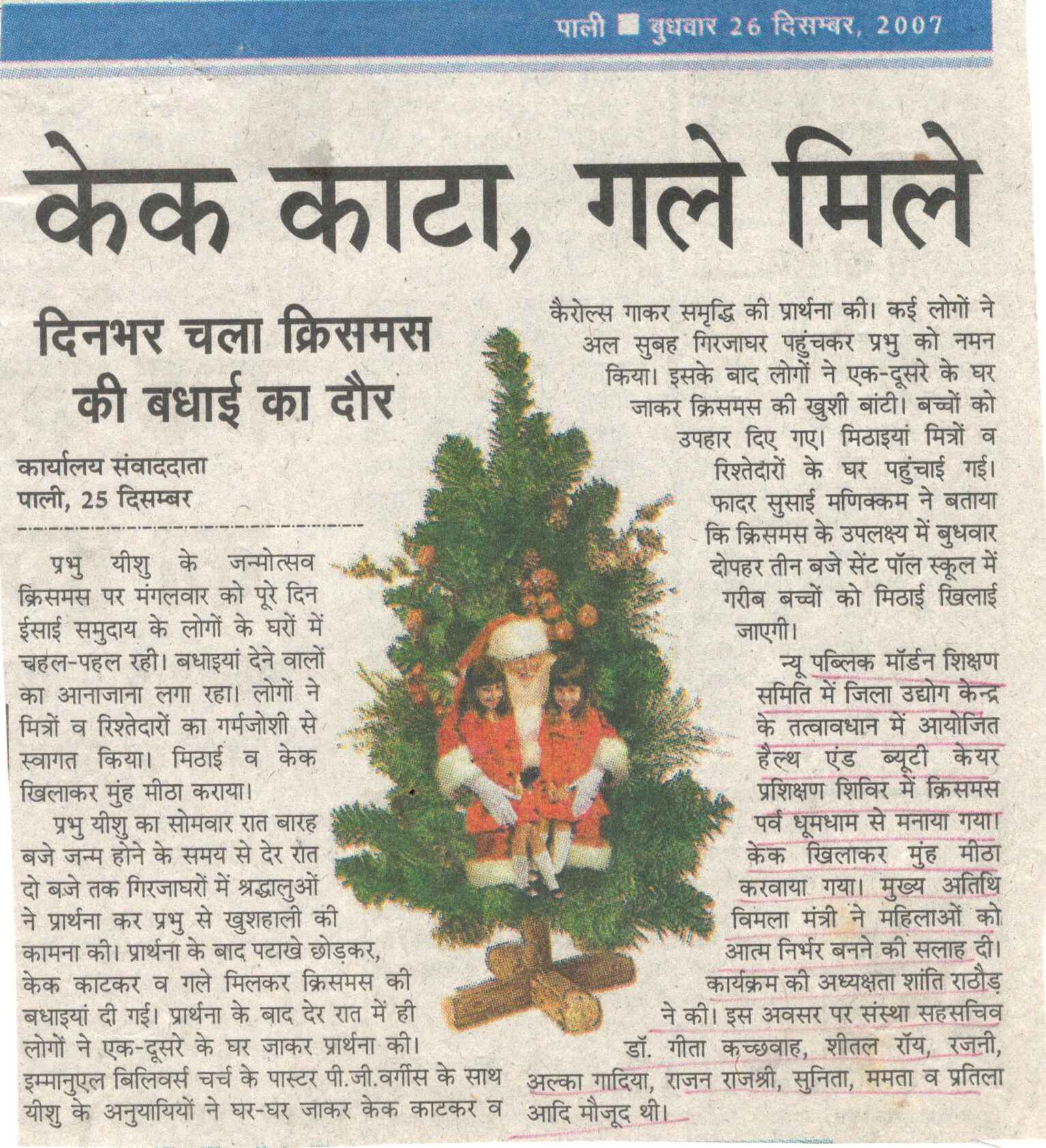 पाली ■ बुधवार 26 दिसम्बर, 2007

केक काटा, गले मिले

दिनभर चला क्रिसमस की बधाई का दौर

कार्यालय संवाददाता
पाली, 25 दिसम्बर

प्रभु यीशु के जन्मोत्सव क्रिसमस पर मंगलवार को पूरे दिन ईसाई समुदाय के लोगों के घरों में चहल-पहल रही। बधाइयां देने वालों का आनाजाना लगा रहा। लोगों ने मित्रों व रिश्तेदारों का गर्मजोशी से स्वागत किया। मिठाई व केक खिलाकर मुंह मीठा कराया।

प्रभु यीशु का सोमवार रात बारह बजे जन्म होने के समय से देर रात दो बजे तक गिरजाघरों में श्रद्धालुओं ने प्रार्थना कर प्रभु से खुशहाली की कामना की। प्रार्थना के बाद पटाखे छोड़कर, केक काटकर व गले मिलकर क्रिसमस की बधाइयां दी गई। प्रार्थना के बाद देर रात में ही लोगों ने एक-दूसरे के घर जाकर प्रार्थना की। इम्मानुएल बिलिवर्स चर्च के पास्टर पी.जी.वर्गीस के साथ यीशु के अनुयायियों ने घर-घर जाकर केक काटकर व कैरोल्स गाकर समृद्धि की प्रार्थना की। कई लोगों ने अल सुबह गिरजाघर पहुंचकर प्रभु को नमन किया। इसके बाद लोगों ने एक-दूसरे के घर जाकर क्रिसमस की खुशी बांटी। बच्चों को उपहार दिए गए। मिठाइयां मित्रों व रिश्तेदारों के घर पहुंचाई गई। फादर सुसाई मणिक्कम ने बताया कि क्रिसमस के उपलक्ष्य में बुधवार दोपहर तीन बजे सेंट पॉल स्कूल में गरीब बच्चों को मिठाई खिलाई जाएगी।

न्यू पब्लिक मॉर्डन शिक्षण समिति में जिला उद्योग केन्द्र के तत्वावधान में आयोजित हैल्थ एंड ब्यूटी केयर प्रशिक्षण शिविर में क्रिसमस पर्व धूमधाम से मनाया गया। केक खिलाकर मुंह मीठा करवाया गया। मुख्य अतिथि विमला मंत्री ने महिलाओं को आत्म निर्भर बनने की सलाह दी। कार्यक्रम की अध्यक्षता शांति राठौड़ ने की। इस अवसर पर संस्था सहसचिव डॉ. गीता कच्छवाह, शीतल रॉय, रजनी, अल्का गादिया, राजन राजश्री, सुनिता, ममता व प्रतिला आदि मौजूद थी।